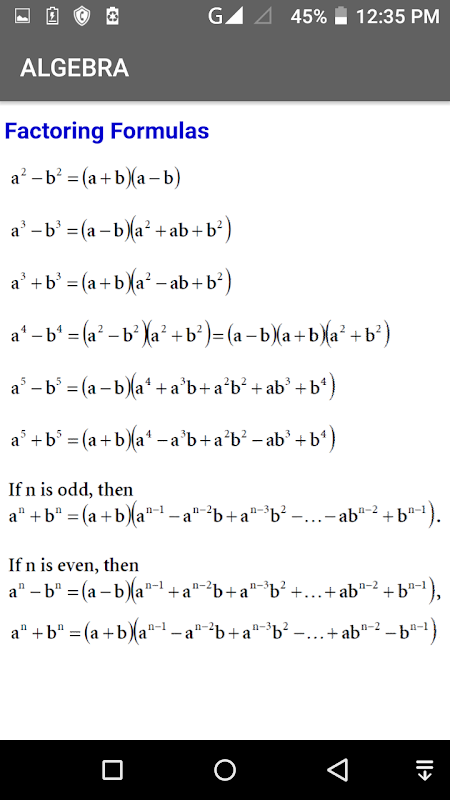 G 45% 12:35 PM

ALGEBRA

Factoring Formulas

$a^2 - b^2 = (a+b)(a-b)$

$a^3 - b^3 = (a-b)(a^2 + ab + b^2)$

$a^3 + b^3 = (a+b)(a^2 - ab + b^2)$

$a^4 - b^4 = (a^2 - b^2)(a^2 + b^2) = (a-b)(a+b)(a^2 + b^2)$

$a^5 - b^5 = (a-b)(a^4 + a^3b + a^2b^2 + ab^3 + b^4)$

$a^5 + b^5 = (a+b)(a^4 - a^3b + a^2b^2 - ab^3 + b^4)$

If n is odd, then
$a^n + b^n = (a+b)(a^{n-1} - a^{n-2}b + a^{n-3}b^2 - \ldots - ab^{n-2} + b^{n-1})$.

If n is even, then
$a^n - b^n = (a-b)(a^{n-1} + a^{n-2}b + a^{n-3}b^2 + \ldots + ab^{n-2} + b^{n-1})$,

$a^n + b^n = (a+b)(a^{n-1} - a^{n-2}b + a^{n-3}b^2 - \ldots + ab^{n-2} - b^{n-1})$